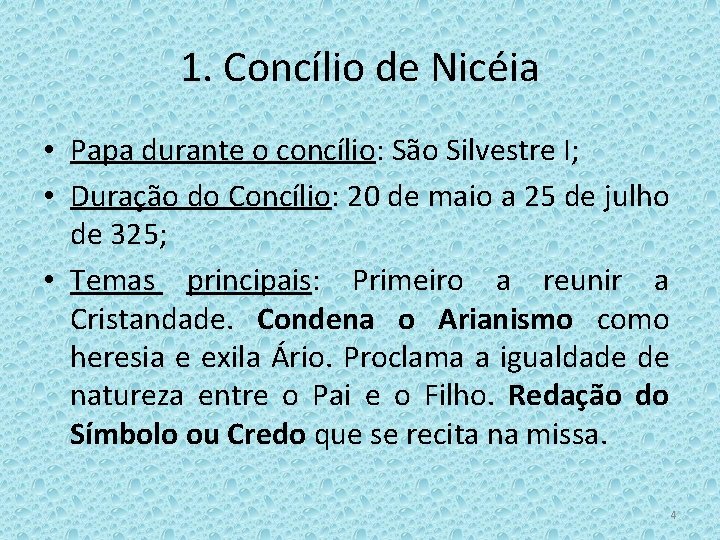 1. Concílio de Nicéia

• Papa durante o concílio: São Silvestre I;

• Duração do Concílio: 20 de maio a 25 de julho de 325;

• Temas principais: Primeiro a reunir a Cristandade. Condena o Arianismo como heresia e exila Ário. Proclama a igualdade de natureza entre o Pai e o Filho. Redação do Símbolo ou Credo que se recita na missa.

4